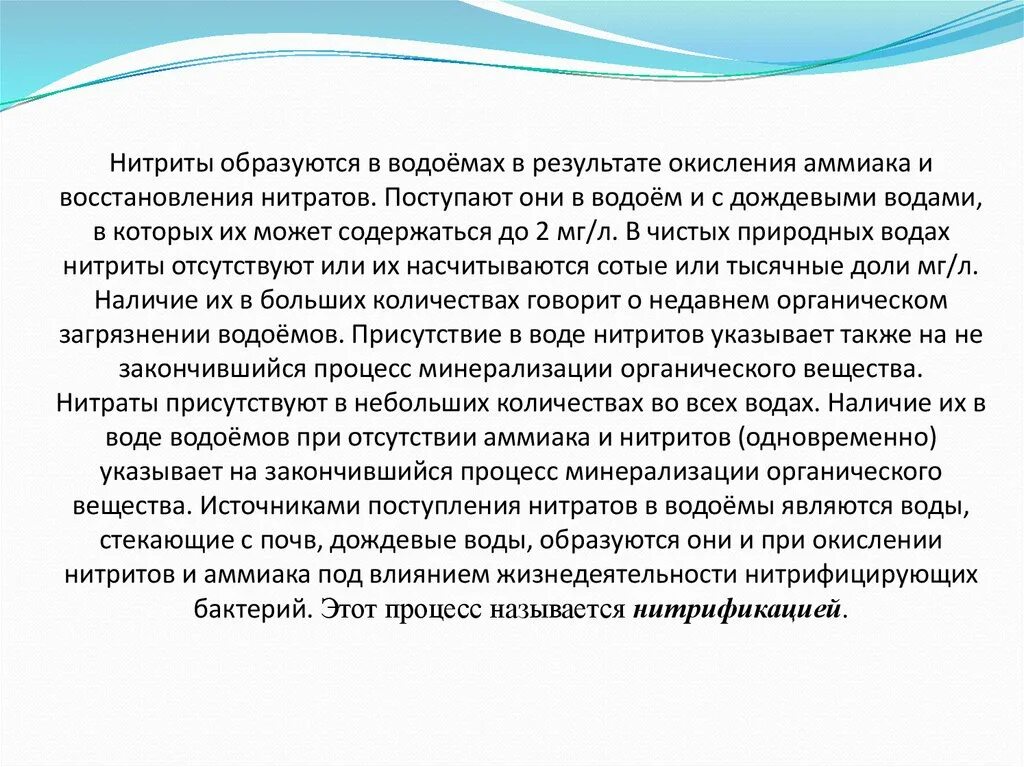 Нитриты образуются в водоёмах в результате окисления аммиака и восстановления нитратов. Поступают они в водоём и с дождевыми водами, в которых их может содержаться до 2 мг/л. В чистых природных водах нитриты отсутствуют или их насчитываются сотые или тысячные доли мг/л. Наличие их в больших количествах говорит о недавнем органическом загрязнении водоёмов. Присутствие в воде нитритов указывает также на не закончившийся процесс минерализации органического вещества.
Нитраты присутствуют в небольших количествах во всех водах. Наличие их в воде водоёмов при отсутствии аммиака и нитритов (одновременно) указывает на закончившийся процесс минерализации органического вещества. Источниками поступления нитратов в водоёмы являются воды, стекающие с почв, дождевые воды, образуются они и при окислении нитритов и аммиака под влиянием жизнедеятельности нитрифицирующих бактерий. Этот процесс называется нитрификацией.